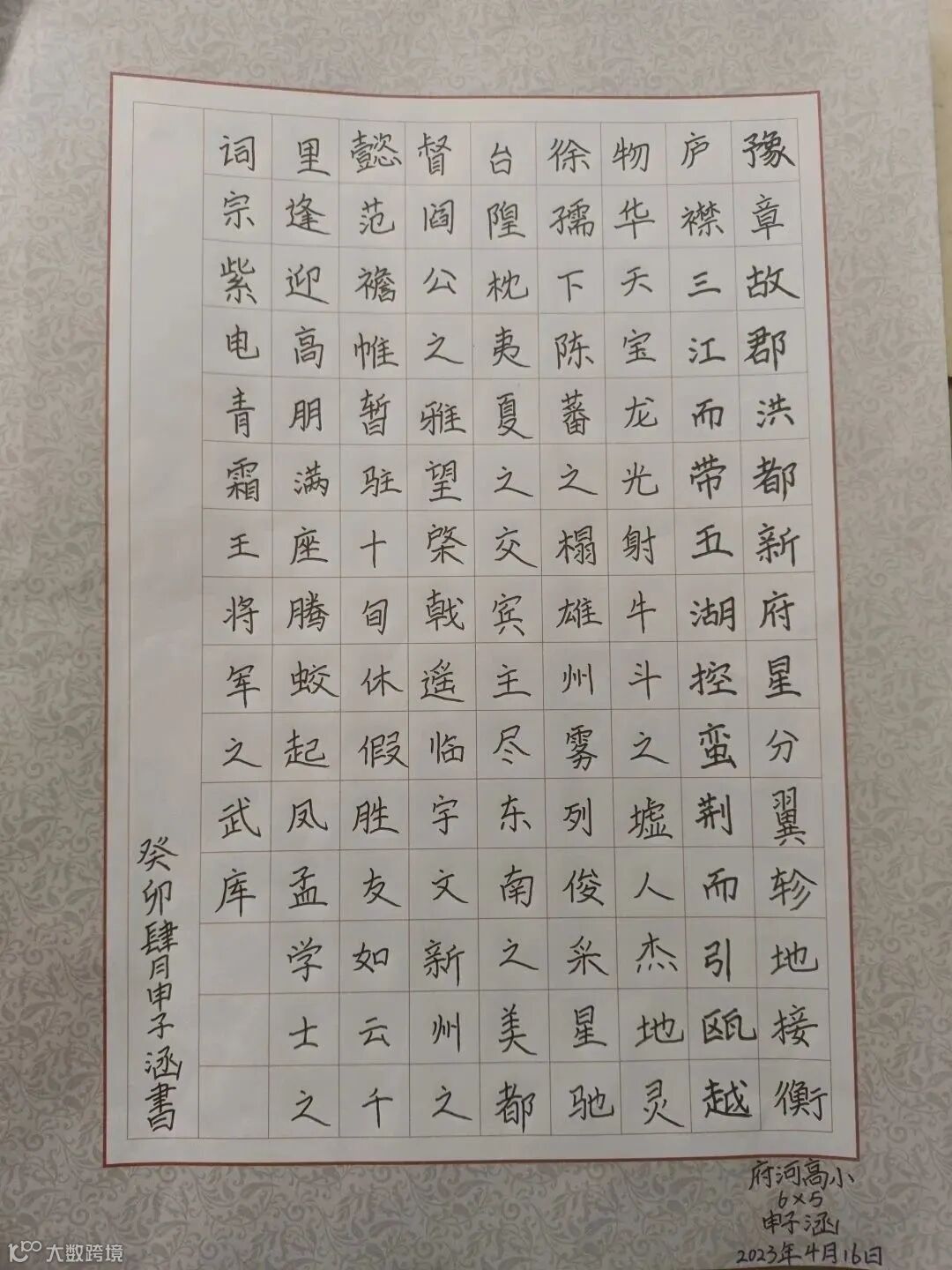 豫章故郡洪都新府星分翼轸地接衡

庐襟三江而带五湖控蛮荆而引瓯越

物华天宝龙光射牛斗之墟人杰地灵

徐孺下陈蕃之榻雄州雾列俊采星驰

台隍枕夷夏之交宾主尽东南之美都

督阎公之雅望棨戟遥临宇文新州之

懿范襜帷暂驻十旬休假胜友如云千

里逢迎高朋满座腾蛟起凤孟学士之

词宗紫电青霜王将军之武库

癸卯肆月申子涵書

府河高小
6×5
申子涵
2023年4月16日

大数跨境